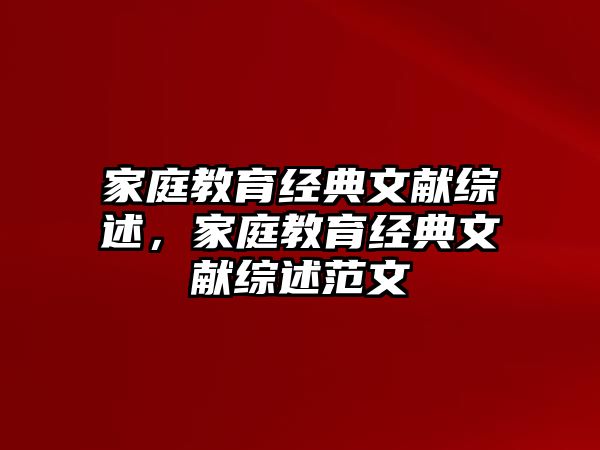 家庭教育经典文献综述，家庭教育经典文献综述范文